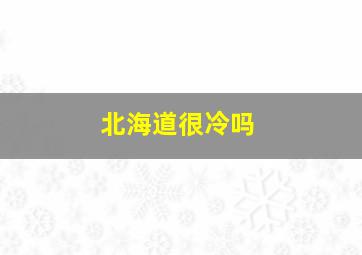 北海道很冷吗